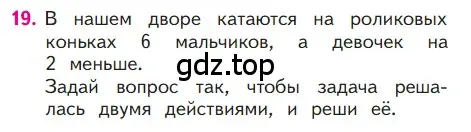 19. В нашем дворе катаются на роликовых коньках 6 мальчиков, а девочек на 2 меньше.

gdz.top

Задай вопрос так, чтобы задача решалась двумя действиями, и реши её.